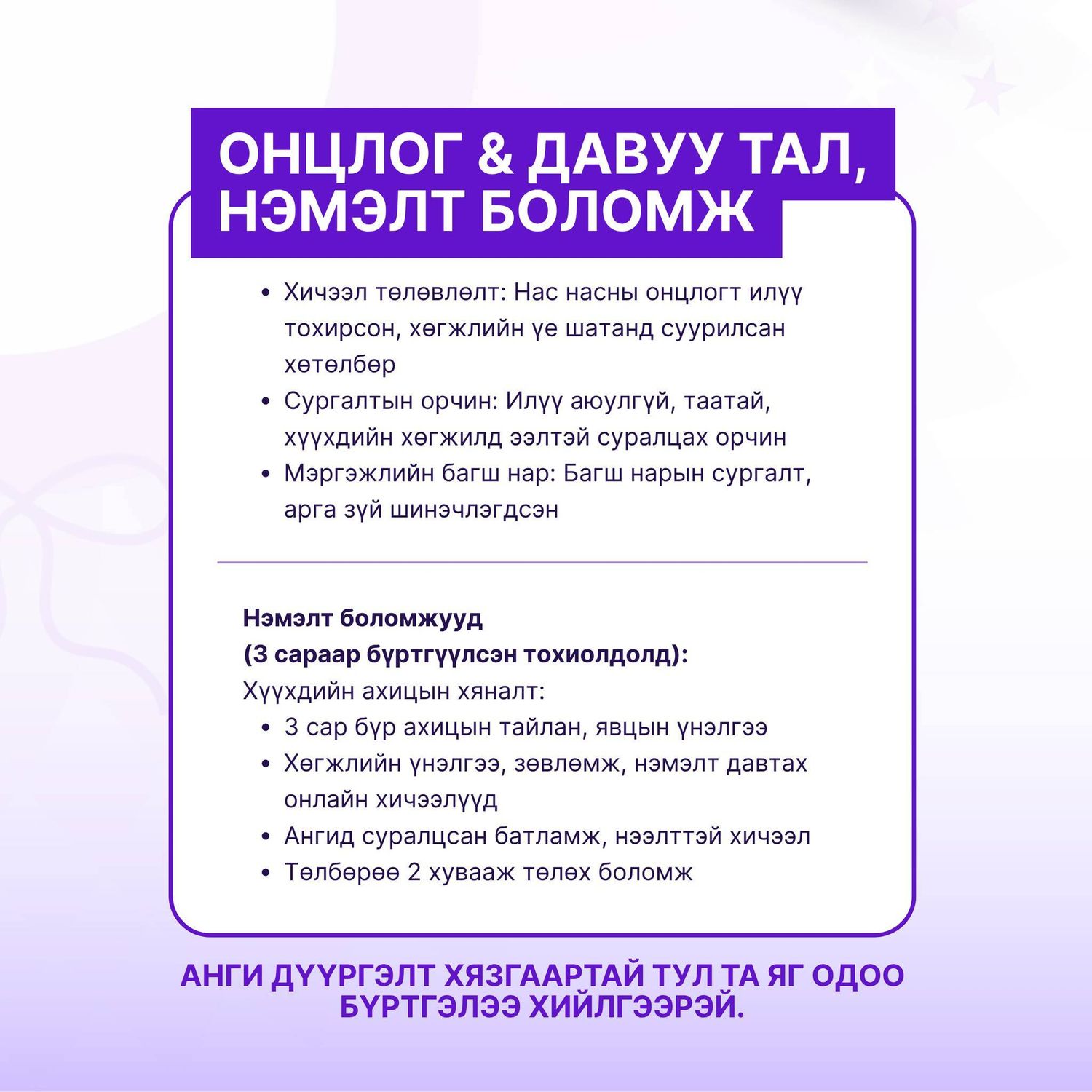 ОНЦЛОГ & ДАВУУ ТАЛ,
НЭМЭЛТ БОЛОМЖ

• Хичээл төлөвлөлт: Нас насны онцлогт илүү тохирсон, хөгжлийн үе шатанд суурилсан хөтөлбөр
• Сургалтын орчин: Илүү аюулгүй, таатай, хүүхдийн хөгжилд ээлтэй суралцах орчин
• Мэргэжлийн багш нар: Багш нарын сургалт, арга зүй шинэчлэгдсэн

Нэмэлт боломжууд
(3 сараар бүртгүүлсэн тохиолдолд):
Хүүхдийн ахицын хяналт:
• 3 сар бүр ахицын тайлан, явцын үнэлгээ
• Хөгжлийн үнэлгээ, зөвлөмж, нэмэлт давтах онлайн хичээлүүд
• Ангид суралцсан батламж, нээлттэй хичээл
• Төлбөрөө 2 хувааж төлөх боломж

АНГИ ДҮҮРГЭЛТ ХЯЗГААРТАЙ ТУЛ ТА ЯГ ОДОО БҮРТГЭЛЭЭ ХИЙЛГЭЭРЭЙ.